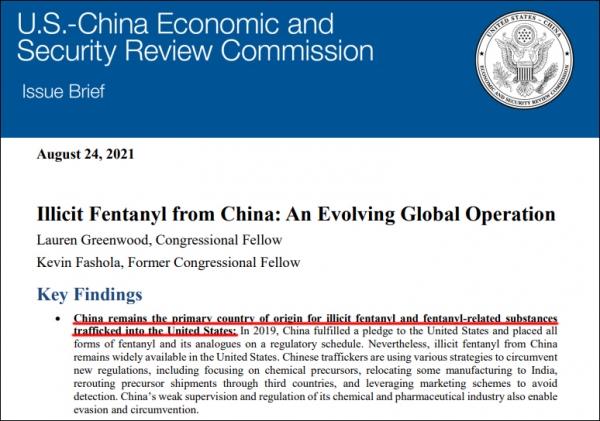 U.S.-China Economic and Security Review Commission

Issue Brief

UNITED STATES – CHINA
ECONOMIC AND SECURITY REVIEW COMMISSION

August 24, 2021

Illicit Fentanyl from China: An Evolving Global Operation

Lauren Greenwood, Congressional Fellow

Kevin Fashola, Former Congressional Fellow

Key Findings

• China remains the primary country of origin for illicit fentanyl and fentanyl-related substances trafficked into the United States: In 2019, China fulfilled a pledge to the United States and placed all forms of fentanyl and its analogues on a regulatory schedule. Nevertheless, illicit fentanyl from China remains widely available in the United States. Chinese traffickers are using various strategies to circumvent new regulations, including focusing on chemical precursors, relocating some manufacturing to India, rerouting precursor shipments through third countries, and leveraging marketing schemes to avoid detection. China's weak supervision and regulation of its chemical and pharmaceutical industry also enable evasion and circumvention.